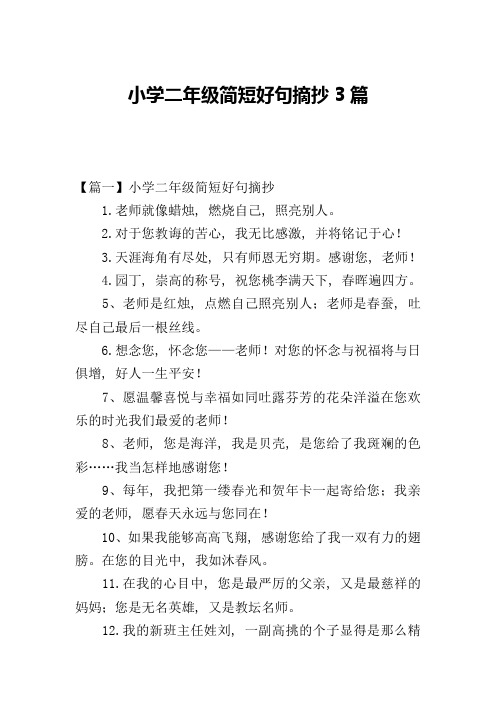 小学二年级简短好句摘抄 3 篇

【篇一】小学二年级简短好句摘抄

1.老师就像蜡烛，燃烧自己，照亮别人。

2.对于您教诲的苦心，我无比感激，并将铭记于心！

3.天涯海角有尽处，只有师恩无穷期。感谢您，老师！

4.园丁，崇高的称号，祝您桃李满天下，春晖遍四方。

5、老师是红烛，点燃自己照亮别人；老师是春蚕，吐尽自己最后一根丝线。

6.想念您，怀念您——老师！对您的怀念与祝福将与日俱增，好人一生平安！

7、愿温馨喜悦与幸福如同吐露芬芳的花朵洋溢在您欢乐的时光我们最爱的老师！

8、老师，您是海洋，我是贝壳，是您给了我斑斓的色彩……我当怎样地感谢您！

9、每年，我把第一缕春光和贺年卡一起寄给您；我亲爱的老师，愿春天永远与您同在！

10、如果我能够高高飞翔，感谢您给了我一双有力的翅膀。在您的目光中，我如沐春风。

11.在我的心目中，您是最严厉的父亲，又是最慈祥的妈妈；您是无名英雄，又是教坛名师。

12.我的新班主任姓刘，一副高挑的个子显得是那么精